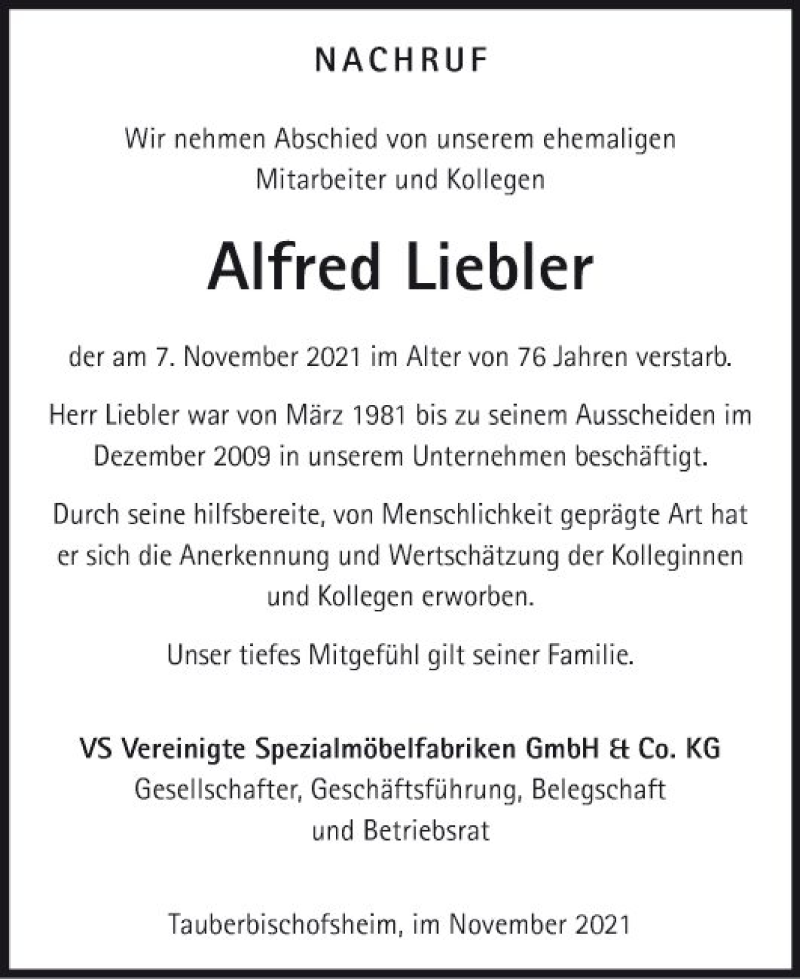 NACHRUF

Wir nehmen Abschied von unserem ehemaligen Mitarbeiter und Kollegen

Alfred Liebler

der am 7. November 2021 im Alter von 76 Jahren verstarb.

Herr Liebler war von März 1981 bis zu seinem Ausscheiden im Dezember 2009 in unserem Unternehmen beschäftigt.

Durch seine hilfsbereite, von Menschlichkeit geprägte Art hat er sich die Anerkennung und Wertschätzung der Kolleginnen und Kollegen erworben.

Unser tiefes Mitgefühl gilt seiner Familie.

VS Vereinigte Spezialmöbelfabriken GmbH & Co. KG
Gesellschafter, Geschäftsführung, Belegschaft und Betriebsrat

Tauberbischofsheim, im November 2021